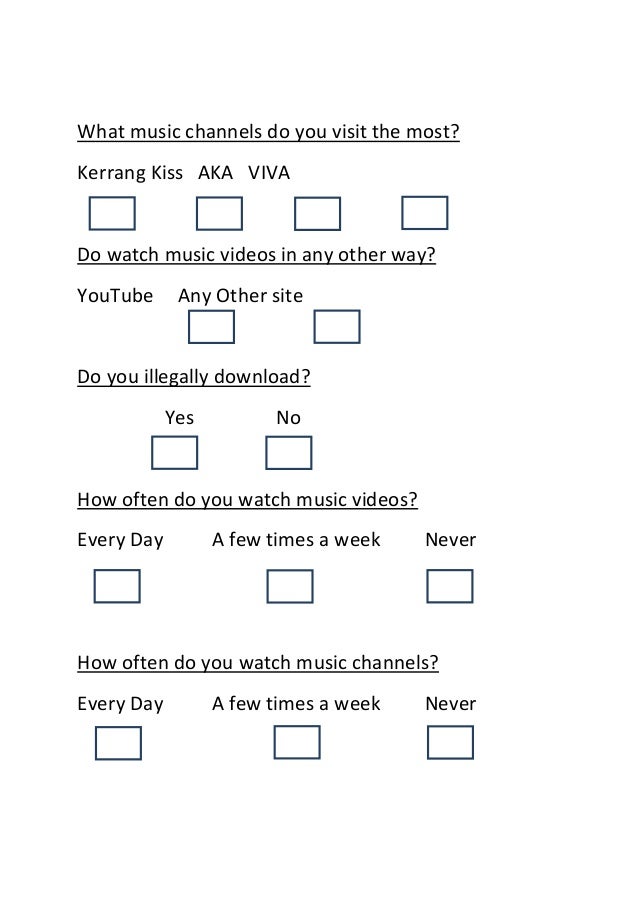 What music channels do you visit the most?

Kerrang Kiss AKA VIVA

Do watch music videos in any other way?

YouTube Any Other site

Do you illegally download?

Yes No

How often do you watch music videos?

Every Day A few times a week Never

How often do you watch music channels?

Every Day A few times a week Never